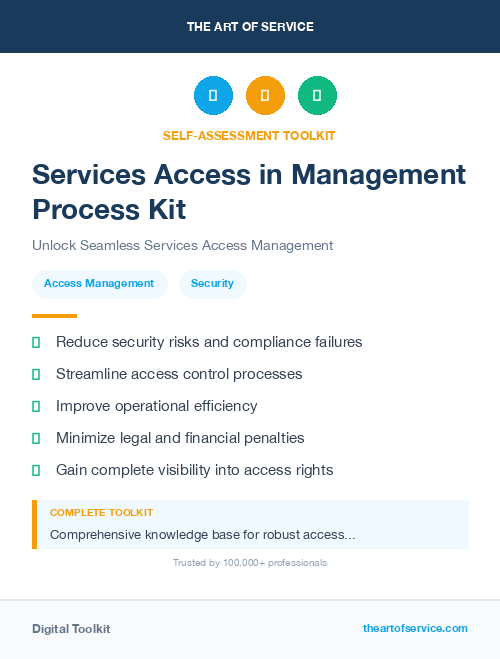 THE ART OF SERVICE

SELF-ASSESSMENT TOOLKIT

Services Access in Management Process Kit

Unlock Seamless Services Access Management

Access Management

Security

Reduce security risks and compliance failures

Streamline access control processes

Improve operational efficiency

Minimize legal and financial penalties

Gain complete visibility into access rights

COMPLETE TOOLKIT

Comprehensive knowledge base for robust access...

Trusted by 100,000+ professionals

Digital Toolkit

theartofservice.com